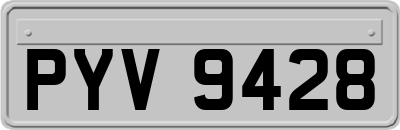 PYV 9428